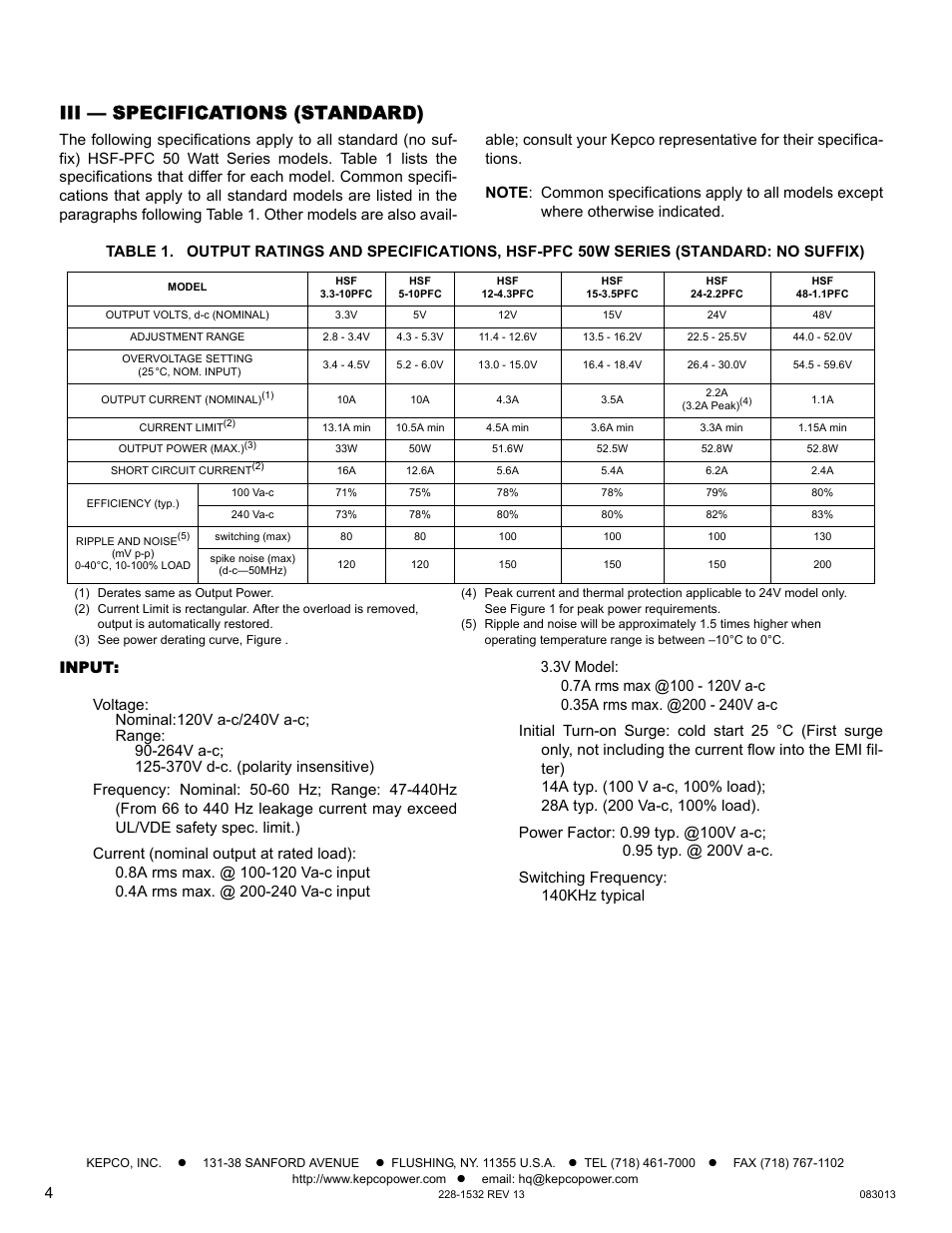 III — SPECIFICATIONS (STANDARD)

The following specifications apply to all standard (no suffix) HSF-PFC 50 Watt Series models. Table 1 lists the specifications that differ for each model. Common specifications that apply to all standard models are listed in the paragraphs following Table 1. Other models are also available; consult your Kepco representative for their specifications.

NOTE: Common specifications apply to all models except where otherwise indicated.

TABLE 1. OUTPUT RATINGS AND SPECIFICATIONS, HSF-PFC 50W SERIES (STANDARD: NO SUFFIX)

| MODEL | | HSF 3.3-10PFC | HSF 5-10PFC | HSF 12-4.3PFC | HSF 15-3.5PFC | HSF 24-2.2PFC | HSF 48-1.1PFC |
|---|---|---|---|---|---|---|---|
| OUTPUT VOLTS, d-c (NOMINAL) | | 3.3V | 5V | 12V | 15V | 24V | 48V |
| ADJUSTMENT RANGE | | 2.8 - 3.4V | 4.3 - 5.3V | 11.4 - 12.6V | 13.5 - 16.2V | 22.5 - 25.5V | 44.0 - 52.0V |
| OVERVOLTAGE SETTING (25°C, NOM. INPUT) | | 3.4 - 4.5V | 5.2 - 6.0V | 13.0 - 15.0V | 16.4 - 18.4V | 26.4 - 30.0V | 54.5 - 59.6V |
| OUTPUT CURRENT (NOMINAL)$^{(1)}$ | | 10A | 10A | 4.3A | 3.5A | 2.2A (3.2A Peak)$^{(4)}$ | 1.1A |
| CURRENT LIMIT$^{(2)}$ | | 13.1A min | 10.5A min | 4.5A min | 3.6A min | 3.3A min | 1.15A min |
| OUTPUT POWER (MAX.)$^{(3)}$ | | 33W | 50W | 51.6W | 52.5W | 52.8W | 52.8W |
| SHORT CIRCUIT CURRENT$^{(2)}$ | | 16A | 12.6A | 5.6A | 5.4A | 6.2A | 2.4A |
| EFFICIENCY (typ.) | 100 Va-c | 71% | 75% | 78% | 78% | 79% | 80% |
| | 240 Va-c | 73% | 78% | 80% | 80% | 82% | 83% |
| RIPPLE AND NOISE$^{(5)}$ (mV p-p) 0-40°C, 10-100% LOAD | switching (max) | 80 | 80 | 100 | 100 | 100 | 130 |
| | spike noise (max) (d-c—50MHz) | 120 | 120 | 150 | 150 | 150 | 200 |

(1) Derates same as Output Power.
(2) Current Limit is rectangular. After the overload is removed, output is automatically restored.
(3) See power derating curve, Figure .
(4) Peak current and thermal protection applicable to 24V model only. See Figure 1 for peak power requirements.
(5) Ripple and noise will be approximately 1.5 times higher when operating temperature range is between –10°C to 0°C.

INPUT:

Voltage:
Nominal:120V a-c/240V a-c;
Range:
90-264V a-c;
125-370V d-c. (polarity insensitive)

Frequency: Nominal: 50-60 Hz; Range: 47-440Hz (From 66 to 440 Hz leakage current may exceed UL/VDE safety spec. limit.)

Current (nominal output at rated load):
0.8A rms max. @ 100-120 Va-c input
0.4A rms max. @ 200-240 Va-c input

3.3V Model:
0.7A rms max @100 - 120V a-c
0.35A rms max. @200 - 240V a-c

Initial Turn-on Surge: cold start 25 °C (First surge only, not including the current flow into the EMI filter)
14A typ. (100 V a-c, 100% load);
28A typ. (200 Va-c, 100% load).

Power Factor: 0.99 typ. @100V a-c;
0.95 typ. @ 200V a-c.

Switching Frequency:
140KHz typical

KEPCO, INC. ● 131-38 SANFORD AVENUE ● FLUSHING, NY. 11355 U.S.A. ● TEL (718) 461-7000 ● FAX (718) 767-1102
http://www.kepcopower.com ● email: hq@kepcopower.com
4 228-1532 REV 13 083013